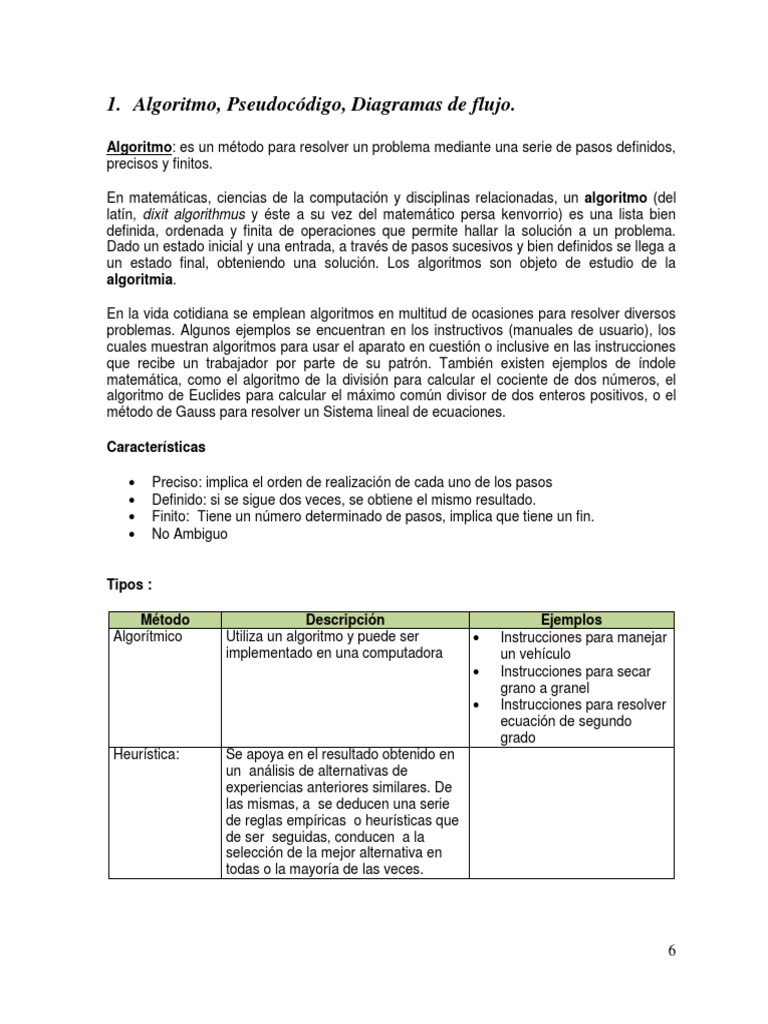 1. Algoritmo, Pseudocódigo, Diagramas de flujo.

Algoritmo: es un método para resolver un problema mediante una serie de pasos definidos, precisos y finitos.

En matemáticas, ciencias de la computación y disciplinas relacionadas, un algoritmo (del latín, dixit algorithmus y éste a su vez del matemático persa kenvorrio) es una lista bien definida, ordenada y finita de operaciones que permite hallar la solución a un problema. Dado un estado inicial y una entrada, a través de pasos sucesivos y bien definidos se llega a un estado final, obteniendo una solución. Los algoritmos son objeto de estudio de la algoritmia.

En la vida cotidiana se emplean algoritmos en multitud de ocasiones para resolver diversos problemas. Algunos ejemplos se encuentran en los instructivos (manuales de usuario), los cuales muestran algoritmos para usar el aparato en cuestión o inclusive en las instrucciones que recibe un trabajador por parte de su patrón. También existen ejemplos de índole matemática, como el algoritmo de la división para calcular el cociente de dos números, el algoritmo de Euclides para calcular el máximo común divisor de dos enteros positivos, o el método de Gauss para resolver un Sistema lineal de ecuaciones.

Características

• Preciso: implica el orden de realización de cada uno de los pasos
• Definido: si se sigue dos veces, se obtiene el mismo resultado.
• Finito: Tiene un número determinado de pasos, implica que tiene un fin.
• No Ambiguo

Tipos :

| Método | Descripción | Ejemplos |
|---|---|---|
| Algorítmico | Utiliza un algoritmo y puede ser implementado en una computadora | • Instrucciones para manejar un vehículo • Instrucciones para secar grano a granel • Instrucciones para resolver ecuación de segundo grado |
| Heurística: | Se apoya en el resultado obtenido en un análisis de alternativas de experiencias anteriores similares. De las mismas, a se deducen una serie de reglas empíricas o heurísticas que de ser seguidas, conducen a la selección de la mejor alternativa en todas o la mayoría de las veces. | |

6